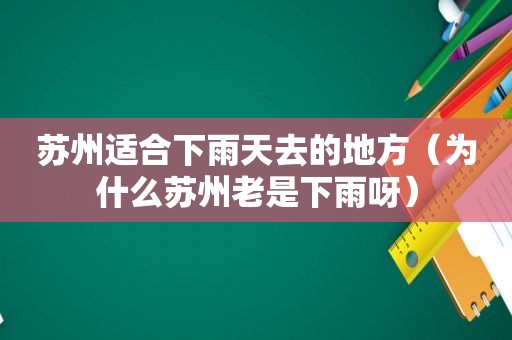 苏州适合下雨天去的地方（为什么苏州老是下雨呀）